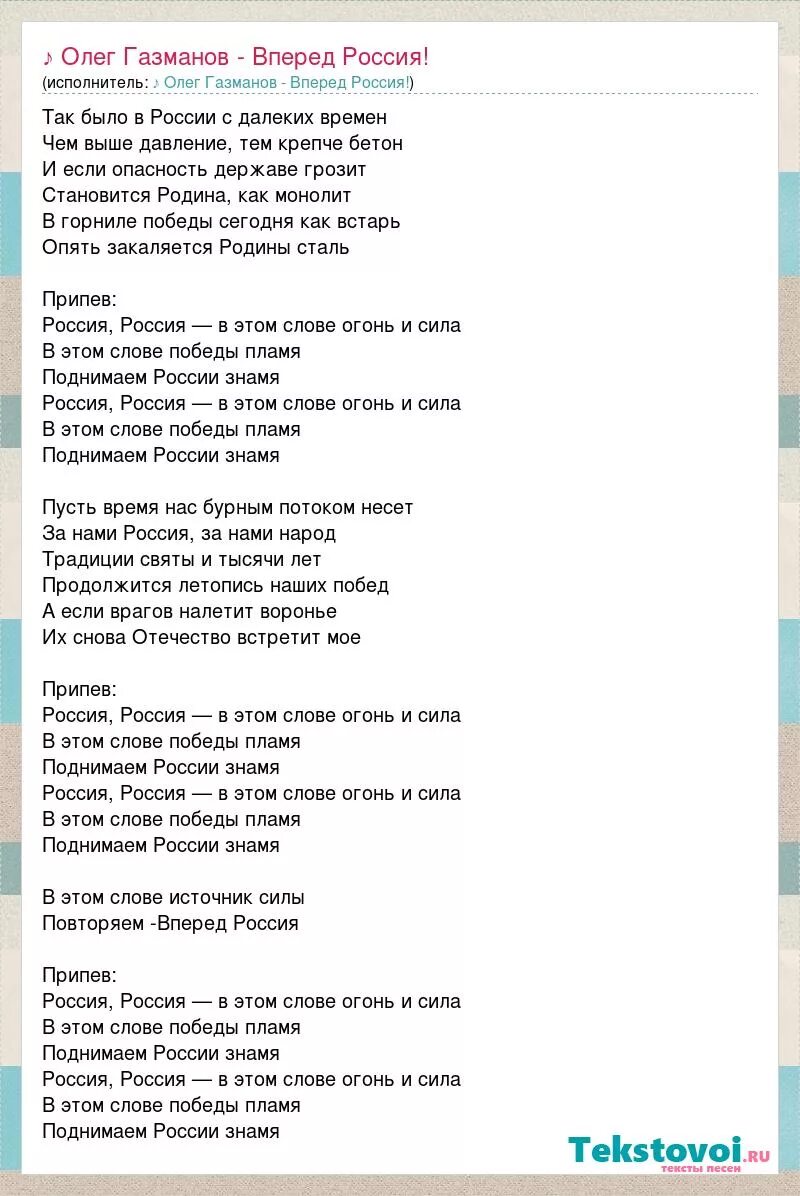 ♪ Олег Газманов - Вперед Россия!
(исполнитель: ♪ Олег Газманов - Вперед Россия!)

Так было в России с далеких времен
Чем выше давление, тем крепче бетон
И если опасность державе грозит
Становится Родина, как монолит
В горниле победы сегодня как встарь
Опять закаляется Родины сталь

Припев:
Россия, Россия — в этом слове огонь и сила
В этом слове победы пламя
Поднимаем России знамя
Россия, Россия — в этом слове огонь и сила
В этом слове победы пламя
Поднимаем России знамя

Пусть время нас бурным потоком несет
За нами Россия, за нами народ
Традиции святы и тысячи лет
Продолжится летопись наших побед
А если врагов налетит воронье
Их снова Отечество встретит мое

Припев:
Россия, Россия — в этом слове огонь и сила
В этом слове победы пламя
Поднимаем России знамя
Россия, Россия — в этом слове огонь и сила
В этом слове победы пламя
Поднимаем России знамя

В этом слове источник силы
Повторяем -Вперед Россия

Припев:
Россия, Россия — в этом слове огонь и сила
В этом слове победы пламя
Поднимаем России знамя
Россия, Россия — в этом слове огонь и сила
В этом слове победы пламя
Поднимаем России знамя

Tekstovoi.ru
тексты песен